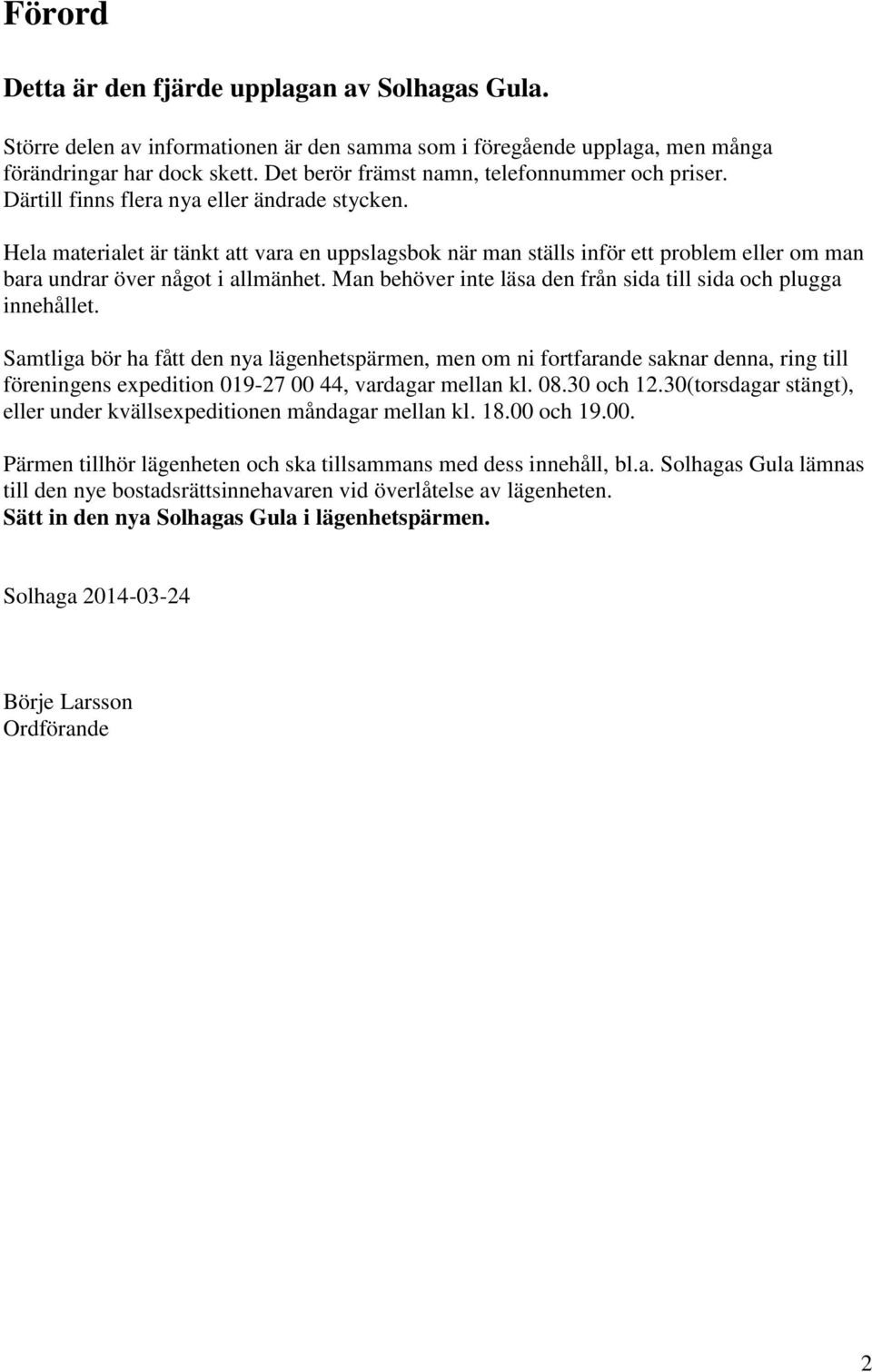 Förord

Detta är den fjärde upplagan av Solhagas Gula.

Större delen av informationen är den samma som i föregående upplaga, men många förändringar har dock skett. Det berör främst namn, telefonnummer och priser. Därtill finns flera nya eller ändrade stycken.

Hela materialet är tänkt att vara en uppslagsbok när man ställs inför ett problem eller om man bara undrar över något i allmänhet. Man behöver inte läsa den från sida till sida och plugga innehållet.

Samtliga bör ha fått den nya lägenhetspärmen, men om ni fortfarande saknar denna, ring till föreningens expedition 019-27 00 44, vardagar mellan kl. 08.30 och 12.30(torsdagar stängt), eller under kvällsexpeditionen måndagar mellan kl. 18.00 och 19.00.

Pärmen tillhör lägenheten och ska tillsammans med dess innehåll, bl.a. Solhagas Gula lämnas till den nye bostadsrättsinnehavaren vid överlåtelse av lägenheten.
Sätt in den nya Solhagas Gula i lägenhetspärmen.

Solhaga 2014-03-24

Börje Larsson
Ordförande

2